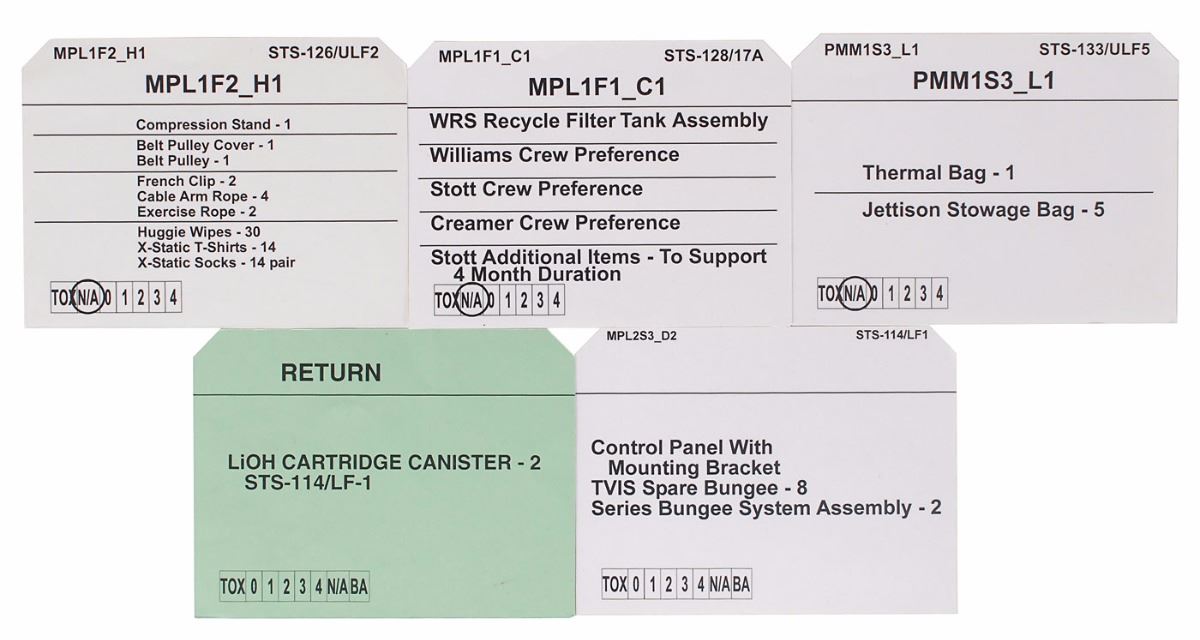 MPL1F2_H1 STS-126/ULF2

MPL1F2_H1

Compression Stand - 1

Belt Pulley Cover - 1
Belt Pulley - 1

French Clip - 2
Cable Arm Rope - 4
Exercise Rope - 2

Huggie Wipes - 30
X-Static T-Shirts - 14
X-Static Socks - 14 pair

TOX N/A 0 1 2 3 4

MPL1F1_C1 STS-128/17A

MPL1F1_C1

WRS Recycle Filter Tank Assembly

Williams Crew Preference

Stott Crew Preference

Creamer Crew Preference

Stott Additional Items - To Support 4 Month Duration

TOX N/A 0 1 2 3 4

PMM1S3_L1 STS-133/ULF5

PMM1S3_L1

Thermal Bag - 1

Jettison Stowage Bag - 5

TOX N/A 0 1 2 3 4

RETURN

LiOH CARTRIDGE CANISTER - 2
STS-114/LF-1

TOX 0 1 2 3 4 N/A BA

MPL2S3_D2 STS-114/LF1

Control Panel With
Mounting Bracket
TVIS Spare Bungee - 8
Series Bungee System Assembly - 2

TOX 0 1 2 3 4 N/A BA